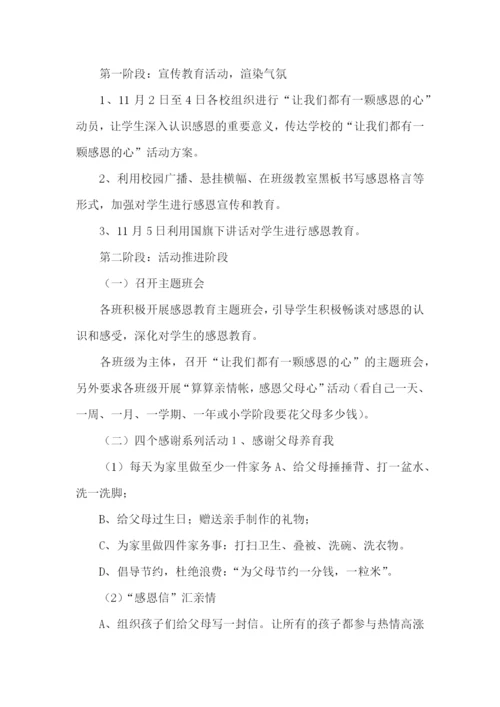 第一阶段：宣传教育活动，渲染气氛

1、11 月 2 日至 4 日各校组织进行“让我们都有一颗感恩的心”动员，让学生深入认识感恩的重要意义，传达学校的“让我们都有一颗感恩的心”活动方案。

2、利用校园广播、悬挂横幅、在班级教室黑板书写感恩格言等形式，加强对学生进行感恩宣传和教育。

3、11 月 5 日利用国旗下讲话对学生进行感恩教育。

第二阶段：活动推进阶段

（一）召开主题班会

各班积极开展感恩教育主题班会，引导学生积极畅谈对感恩的认识和感受，深化对学生的感恩教育。

各班级为主体，召开“让我们都有一颗感恩的心”的主题班会，另外要求各班级开展“算算亲情帐，感恩父母心”活动（看自己一天、一周、一月、一学期、一年或小学阶段要花父母多少钱）。

（二）四个感谢系列活动 1 、感谢父母养育我

（1）每天为家里做至少一件家务 A、给父母捶捶背、打一盆水、洗一洗脚；

B、给父母过生日；赠送亲手制作的礼物；

C、为家里做四件家务事：打扫卫生、叠被、洗碗、洗衣物。

D、倡导节约，杜绝浪费：“为父母节约一分钱，一粒米”。

（2）“感恩信”汇亲情

A、组织孩子们给父母写一封信。让所有的孩子都参与热情高涨